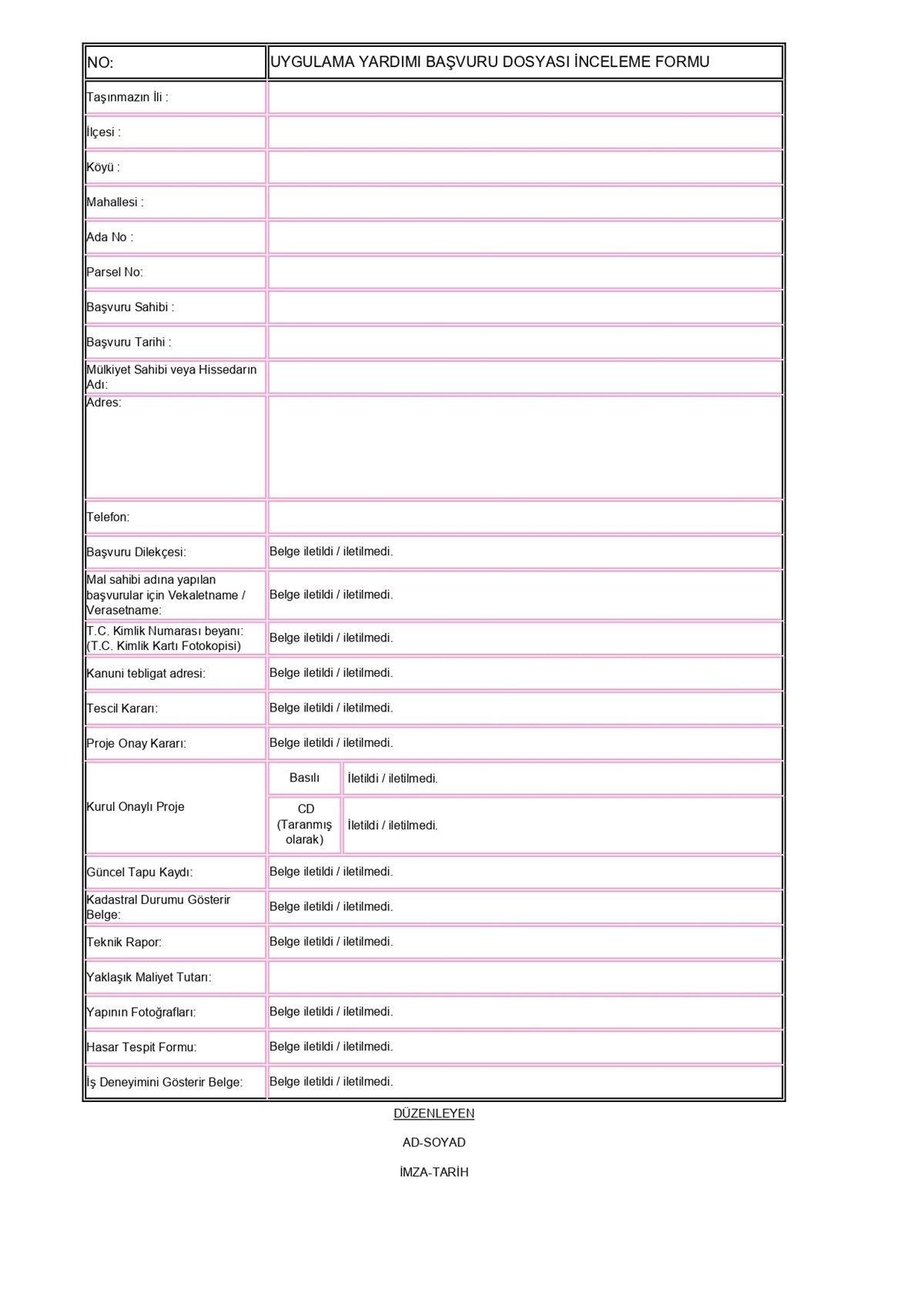 | NO: | UYGULAMA YARDIMI BAŞVURU DOSYASI İNCELEME FORMU | |
|---|---|---|
| Taşınmazın İli : | | |
| İlçesi : | | |
| Köyü : | | |
| Mahallesi : | | |
| Ada No : | | |
| Parsel No: | | |
| Başvuru Sahibi : | | |
| Başvuru Tarihi : | | |
| Mülkiyet Sahibi veya Hissedarın Adı: | | |
| Adres: | | |
| Telefon: | | |
| Başvuru Dilekçesi: | Belge iletildi / iletilmedi. | |
| Mal sahibi adına yapılan başvurular için Vekaletname / Verasetname: | Belge iletildi / iletilmedi. | |
| T.C. Kimlik Numarası beyanı: (T.C. Kimlik Kartı Fotokopisi) | Belge iletildi / iletilmedi. | |
| Kanuni tebligat adresi: | Belge iletildi / iletilmedi. | |
| Tescil Kararı: | Belge iletildi / iletilmedi. | |
| Proje Onay Kararı: | Belge iletildi / iletilmedi. | |
| Kurul Onaylı Proje | Basılı | İletildi / iletilmedi. |
| | CD (Taranmış olarak) | İletildi / iletilmedi. |
| Güncel Tapu Kaydı: | Belge iletildi / iletilmedi. | |
| Kadastral Durumu Gösterir Belge: | Belge iletildi / iletilmedi. | |
| Teknik Rapor: | Belge iletildi / iletilmedi. | |
| Yaklaşık Maliyet Tutarı: | | |
| Yapının Fotoğrafları: | Belge iletildi / iletilmedi. | |
| Hasar Tespit Formu: | Belge iletildi / iletilmedi. | |
| İş Deneyimini Gösterir Belge: | Belge iletildi / iletilmedi. | |

DÜZENLEYEN

AD-SOYAD

İMZA-TARİH